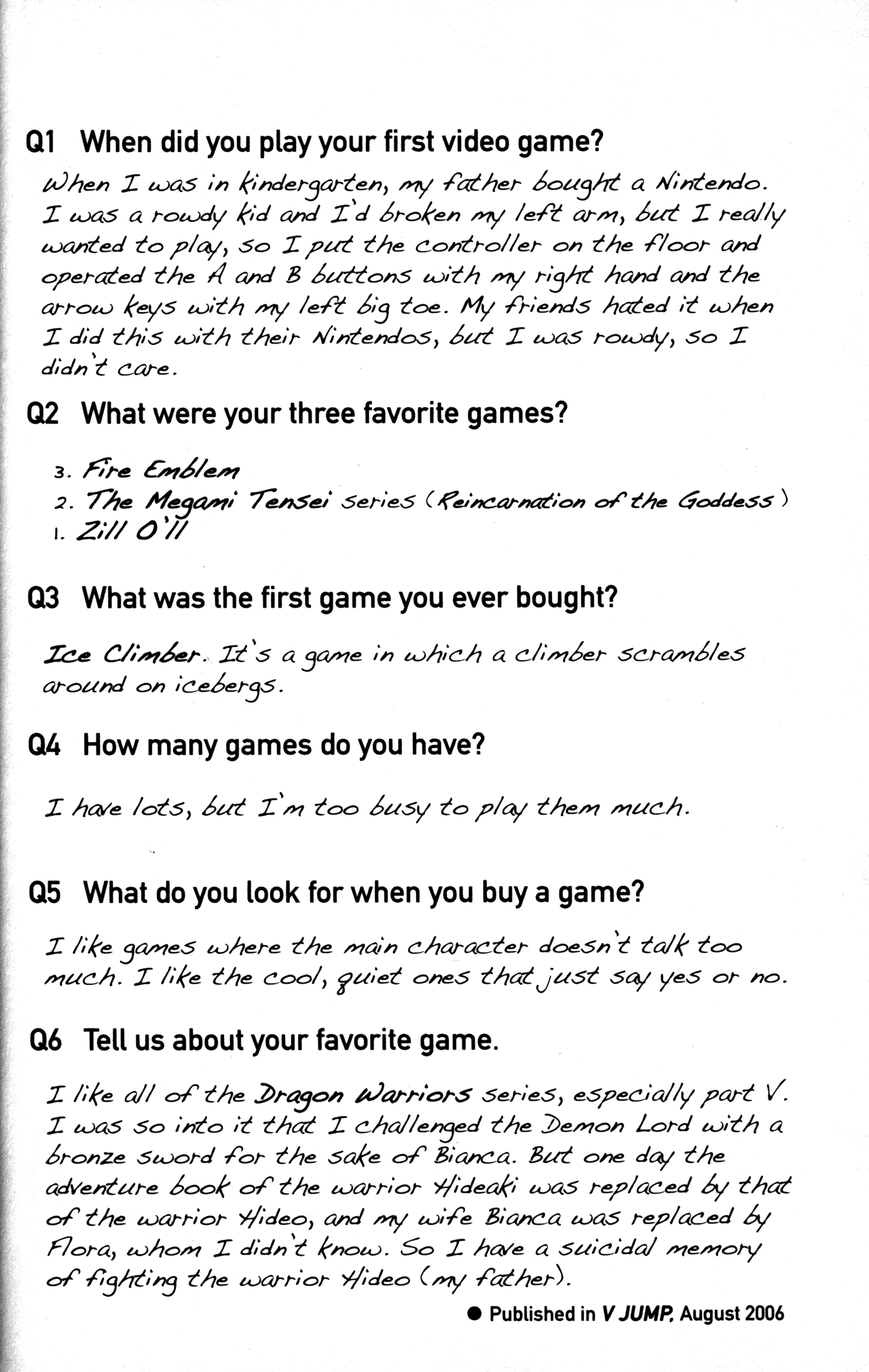 Q1 When did you play your first video game?

When I was in kindergarten, my father bought a Nintendo. I was a rowdy kid and I'd broken my left arm, but I really wanted to play, so I put the controller on the floor and operated the A and B buttons with my right hand and the arrow keys with my left big toe. My friends hated it when I did this with their Nintendos, but I was rowdy, so I didn't care.

Q2 What were your three favorite games?

3. Fire Emblem
2. The Megami Tensei series (Reincarnation of the Goddess)
1. Zill O'll

Q3 What was the first game you ever bought?

Ice Climber. It's a game in which a climber scrambles around on icebergs.

Q4 How many games do you have?

I have lots, but I'm too busy to play them much.

Q5 What do you look for when you buy a game?

I like games where the main character doesn't talk too much. I like the cool, quiet ones that just say yes or no.

Q6 Tell us about your favorite game.

I like all of the Dragon Warriors series, especially part V. I was so into it that I challenged the Demon Lord with a bronze sword for the sake of Bianca. But one day the adventure book of the warrior Hideaki was replaced by that of the warrior Hideo, and my wife Bianca was replaced by Flora, whom I didn't know. So I have a suicidal memory of fighting the warrior Hideo (my father).

● Published in V JUMP, August 2006